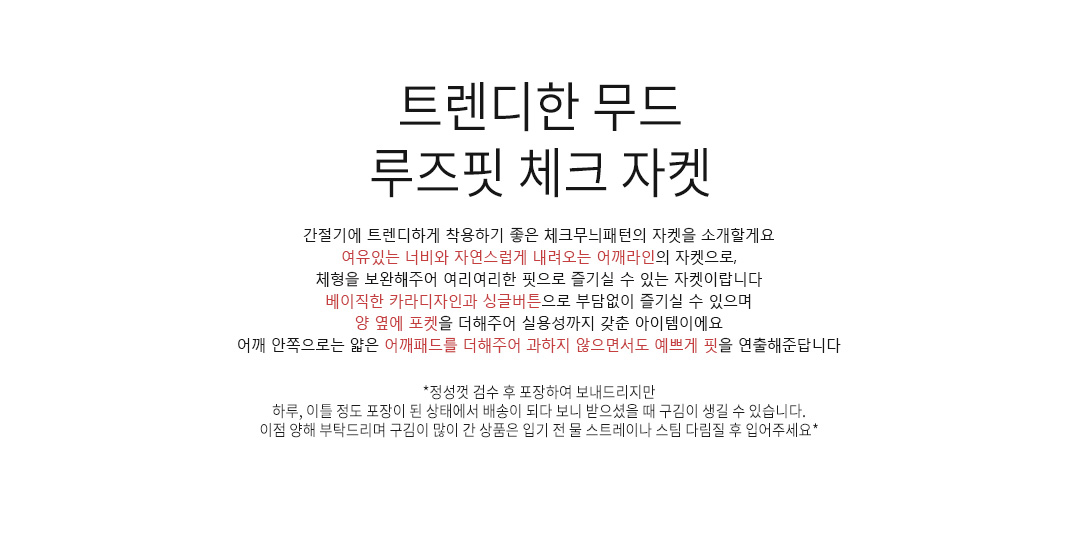 트렌디한 무드
루즈핏 체크 자켓

간절기에 트렌디하게 착용하기 좋은 체크무늬패턴의 자켓을 소개할게요
여유있는 너비와 자연스럽게 내려오는 어깨라인의 자켓으로,
체형을 보완해주어 여리여리한 핏으로 즐기실 수 있는 자켓이랍니다
베이직한 카라디자인과 싱글버튼으로 부담없이 즐기실 수 있으며
양 옆에 포켓을 더해주어 실용성까지 갖춘 아이템이에요
어깨 안쪽으로는 얇은 어깨패드를 더해주어 과하지 않으면서도 예쁘게 핏을 연출해준답니다

*정성껏 검수 후 포장하여 보내드리지만
하루, 이틀 정도 포장이 된 상태에서 배송이 되다 보니 받으셨을 때 구김이 생길 수 있습니다.
이점 양해 부탁드리며 구김이 많이 간 상품은 입기 전 물 스트레이나 스팀 다림질 후 입어주세요*